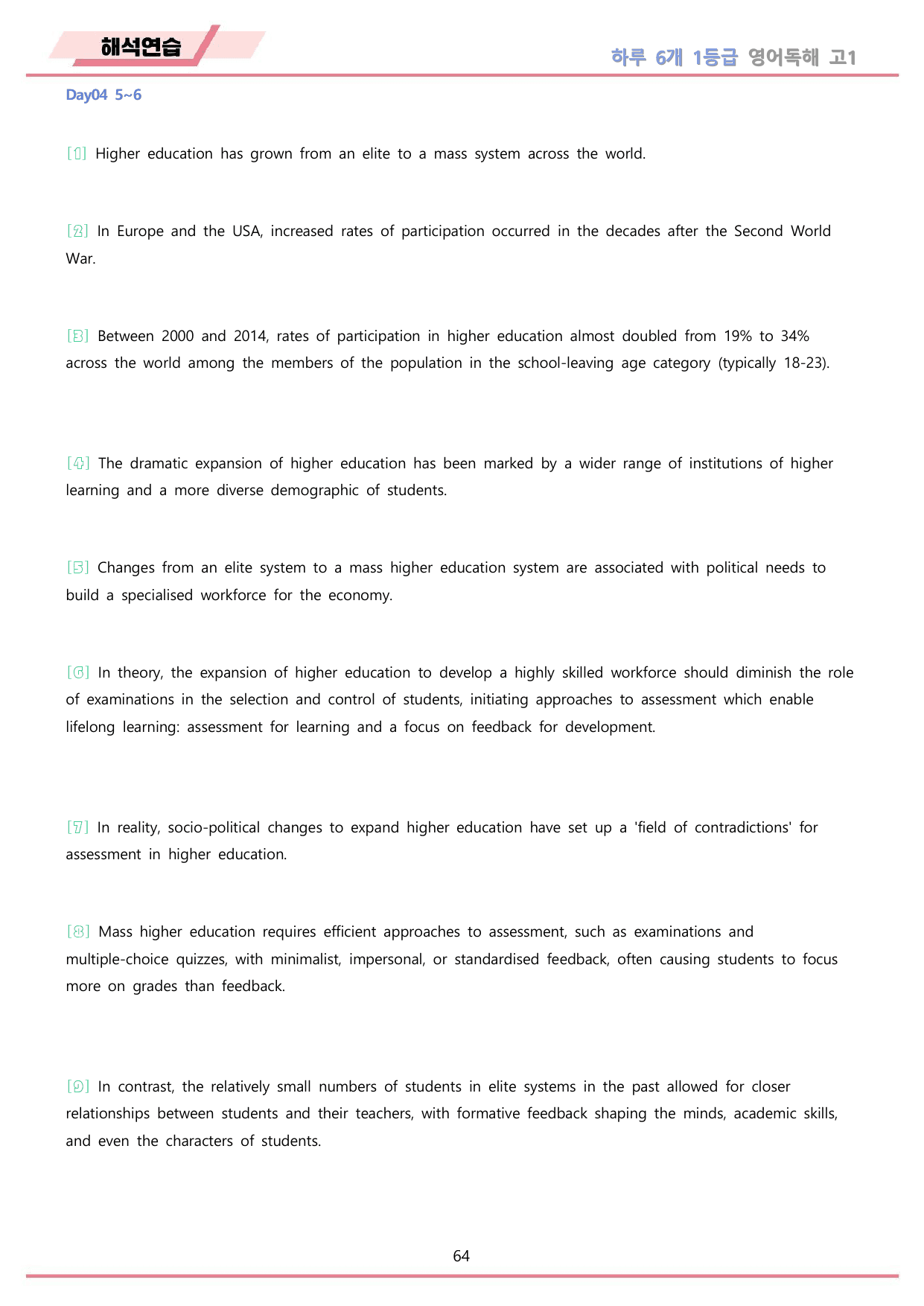 해석연습

하루 6개 1등급 영어독해 고1

Day04 5~6

[1] Higher education has grown from an elite to a mass system across the world.

[2] In Europe and the USA, increased rates of participation occurred in the decades after the Second World War.

[3] Between 2000 and 2014, rates of participation in higher education almost doubled from 19% to 34% across the world among the members of the population in the school-leaving age category (typically 18-23).

[4] The dramatic expansion of higher education has been marked by a wider range of institutions of higher learning and a more diverse demographic of students.

[5] Changes from an elite system to a mass higher education system are associated with political needs to build a specialised workforce for the economy.

[6] In theory, the expansion of higher education to develop a highly skilled workforce should diminish the role of examinations in the selection and control of students, initiating approaches to assessment which enable lifelong learning: assessment for learning and a focus on feedback for development.

[7] In reality, socio-political changes to expand higher education have set up a 'field of contradictions' for assessment in higher education.

[8] Mass higher education requires efficient approaches to assessment, such as examinations and multiple-choice quizzes, with minimalist, impersonal, or standardised feedback, often causing students to focus more on grades than feedback.

[9] In contrast, the relatively small numbers of students in elite systems in the past allowed for closer relationships between students and their teachers, with formative feedback shaping the minds, academic skills, and even the characters of students.

64